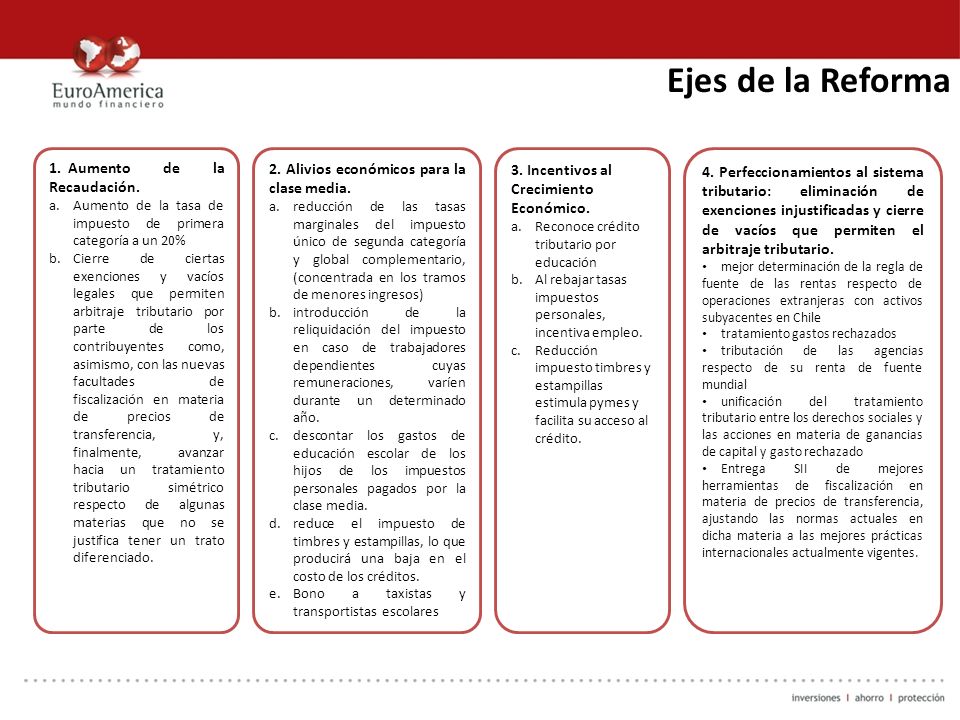 EuroAmerica
mundo financiero

Ejes de la Reforma

1. Aumento de la Recaudación.
a. Aumento de la tasa de impuesto de primera categoría a un 20%
b. Cierre de ciertas exenciones y vacíos legales que permiten arbitraje tributario por parte de los contribuyentes como, asimismo, con las nuevas facultades de fiscalización en materia de precios de transferencia, y, finalmente, avanzar hacia un tratamiento tributario simétrico respecto de algunas materias que no se justifica tener un trato diferenciado.

2. Alivios económicos para la clase media.
a. reducción de las tasas marginales del impuesto único de segunda categoría y global complementario, (concentrada en los tramos de menores ingresos)
b. introducción de la reliquidación del impuesto en caso de trabajadores dependientes cuyas remuneraciones, varíen durante un determinado año.
c. descontar los gastos de educación escolar de los hijos de los impuestos personales pagados por la clase media.
d. reduce el impuesto de timbres y estampillas, lo que producirá una baja en el costo de los créditos.
e. Bono a taxistas y transportistas escolares

3. Incentivos al Crecimiento Económico.
a. Reconoce crédito tributario por educación
b. Al rebajar tasas impuestos personales, incentiva empleo.
c. Reducción impuesto timbres y estampillas estimula pymes y facilita su acceso al crédito.

4. Perfeccionamientos al sistema tributario: eliminación de exenciones injustificadas y cierre de vacíos que permiten el arbitraje tributario.
• mejor determinación de la regla de fuente de las rentas respecto de operaciones extranjeras con activos subyacentes en Chile
• tratamiento gastos rechazados
• tributación de las agencias respecto de su renta de fuente mundial
• unificación del tratamiento tributario entre los derechos sociales y las acciones en materia de ganancias de capital y gasto rechazado
• Entrega SII de mejores herramientas de fiscalización en materia de precios de transferencia, ajustando las normas actuales en dicha materia a las mejores prácticas internacionales actualmente vigentes.

inversiones I ahorro I protección